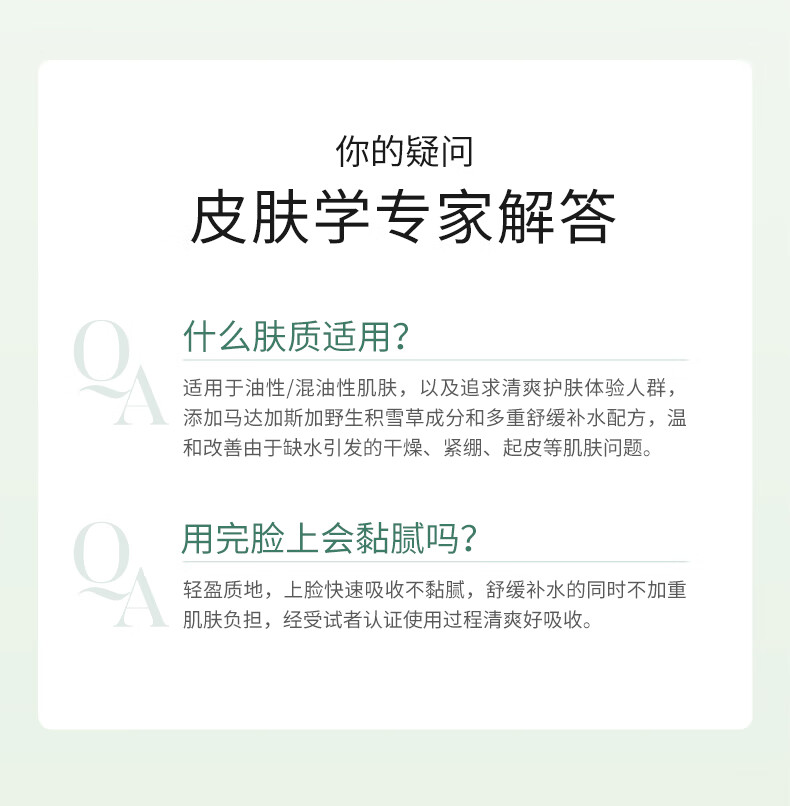 你的疑问

皮肤学专家解答

QA

什么肤质适用?

适用于油性/混油性肌肤，以及追求清爽护肤体验人群，添加马达加斯加野生积雪草成分和多重舒缓补水配方，温和改善由于缺水引发的干燥、紧绷、起皮等肌肤问题。

QA

用完脸上会黏腻吗?

轻盈质地，上脸快速吸收不黏腻，舒缓补水的同时不加重肌肤负担，经受试者认证使用过程清爽好吸收。